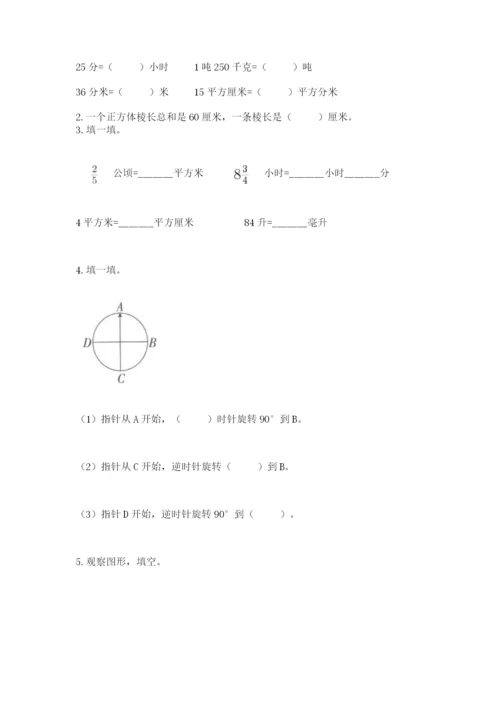 25 分=（　　）小时　　1 吨 250 千克=（　　）吨

36 分米=（　　）米　　15 平方厘米=（　　）平方分米

2. 一个正方体棱长总和是 60 厘米，一条棱长是（　　）厘米。

3. 填一填。

$\frac{2}{5}$ 公顷=______平方米　　$8\frac{3}{4}$ 小时=______小时______分

4 平方米=______平方厘米　　84 升=______毫升

4. 填一填。

A

D　B

C

（1）指针从 A 开始，（　　）时针旋转 90° 到 B。

（2）指针从 C 开始，逆时针旋转（　　）到 B。

（3）指针 D 开始，逆时针旋转 90° 到（　　）。

5. 观察图形，填空。